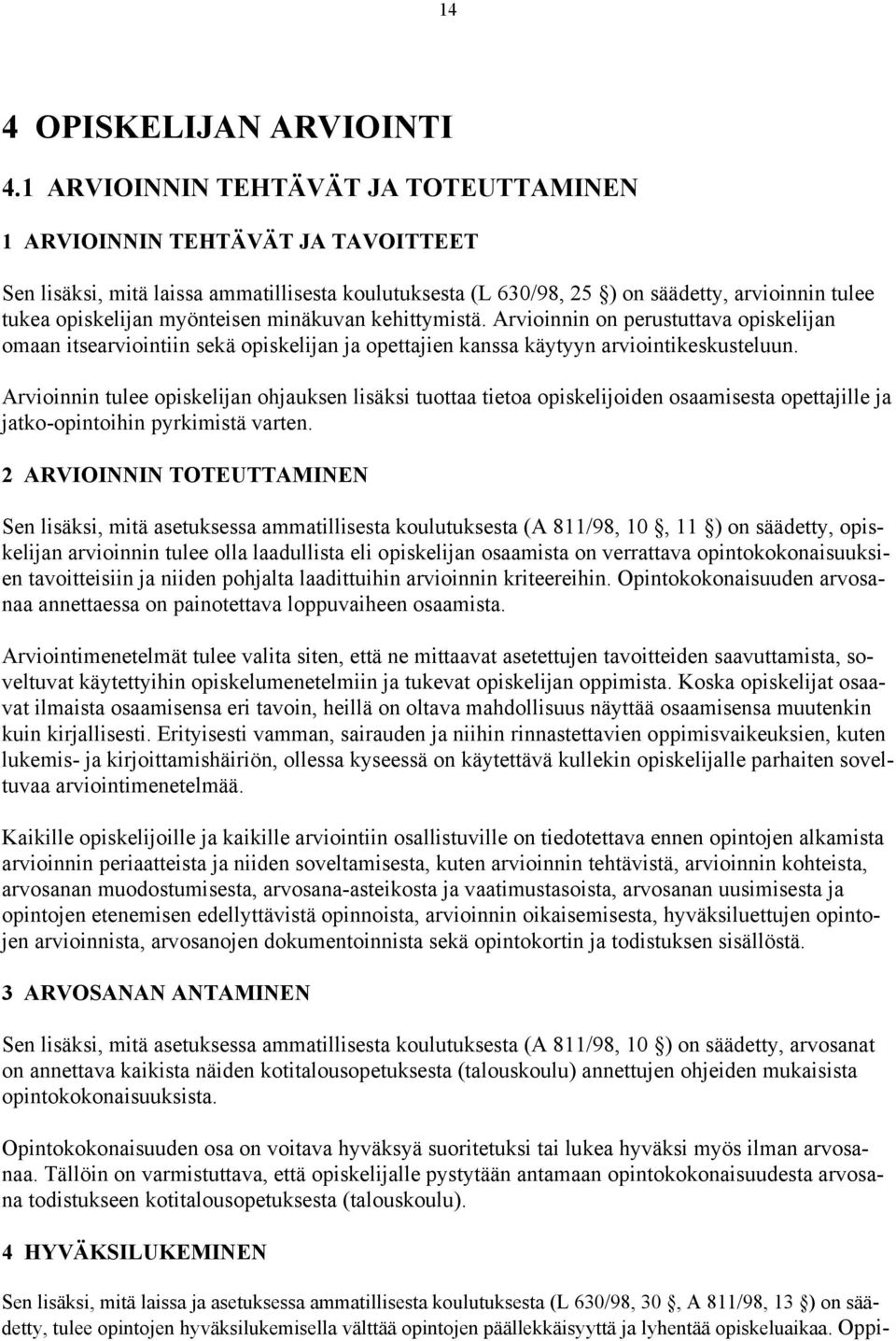 14

4 OPISKELIJAN ARVIOINTI

4.1 ARVIOINNIN TEHTÄVÄT JA TOTEUTTAMINEN

1 ARVIOINNIN TEHTÄVÄT JA TAVOITTEET

Sen lisäksi, mitä laissa ammatillisesta koulutuksesta (L 630/98, 25 ) on säädetty, arvioinnin tulee tukea opiskelijan myönteisen minäkuvan kehittymistä. Arvioinnin on perustuttava opiskelijan omaan itsearviointiin sekä opiskelijan ja opettajien kanssa käytyyn arviointikeskusteluun.

Arvioinnin tulee opiskelijan ohjauksen lisäksi tuottaa tietoa opiskelijoiden osaamisesta opettajille ja jatko-opintoihin pyrkimistä varten.

2 ARVIOINNIN TOTEUTTAMINEN

Sen lisäksi, mitä asetuksessa ammatillisesta koulutuksesta (A 811/98, 10 , 11 ) on säädetty, opiskelijan arvioinnin tulee olla laadullista eli opiskelijan osaamista on verrattava opintokokonaisuuksien tavoitteisiin ja niiden pohjalta laadittuihin arvioinnin kriteereihin. Opintokokonaisuuden arvosanaa annettaessa on painotettava loppuvaiheen osaamista.

Arviointimenetelmät tulee valita siten, että ne mittaavat asetettujen tavoitteiden saavuttamista, soveltuvat käytettyihin opiskelumenetelmiin ja tukevat opiskelijan oppimista. Koska opiskelijat osaavat ilmaista osaamisensa eri tavoin, heillä on oltava mahdollisuus näyttää osaamisensa muutenkin kuin kirjallisesti. Erityisesti vamman, sairauden ja niihin rinnastettavien oppimisvaikeuksien, kuten lukemis- ja kirjoittamishäiriön, ollessa kyseessä on käytettävä kullekin opiskelijalle parhaiten soveltuvaa arviointimenetelmää.

Kaikille opiskelijoille ja kaikille arviointiin osallistuville on tiedotettava ennen opintojen alkamista arvioinnin periaatteista ja niiden soveltamisesta, kuten arvioinnin tehtävistä, arvioinnin kohteista, arvosanan muodostumisesta, arvosana-asteikosta ja vaatimustasoista, arvosanan uusimisesta ja opintojen etenemisen edellyttävistä opinnoista, arvioinnin oikaisemisesta, hyväksiluettujen opintojen arvioinnista, arvosanojen dokumentoinnista sekä opintokortin ja todistuksen sisällöstä.

3 ARVOSANAN ANTAMINEN

Sen lisäksi, mitä asetuksessa ammatillisesta koulutuksesta (A 811/98, 10 ) on säädetty, arvosanat on annettava kaikista näiden kotitalousopetuksesta (talouskoulu) annettujen ohjeiden mukaisista opintokokonaisuuksista.

Opintokokonaisuuden osa on voitava hyväksyä suoritetuksi tai lukea hyväksi myös ilman arvosanaa. Tällöin on varmistuttava, että opiskelijalle pystytään antamaan opintokokonaisuudesta arvosana todistukseen kotitalousopetuksesta (talouskoulu).

4 HYVÄKSILUKEMINEN

Sen lisäksi, mitä laissa ja asetuksessa ammatillisesta koulutuksesta (L 630/98, 30 , A 811/98, 13 ) on säädetty, tulee opintojen hyväksilukemisella välttää opintojen päällekkäisyyttä ja lyhentää opiskeluaikaa. Oppi-